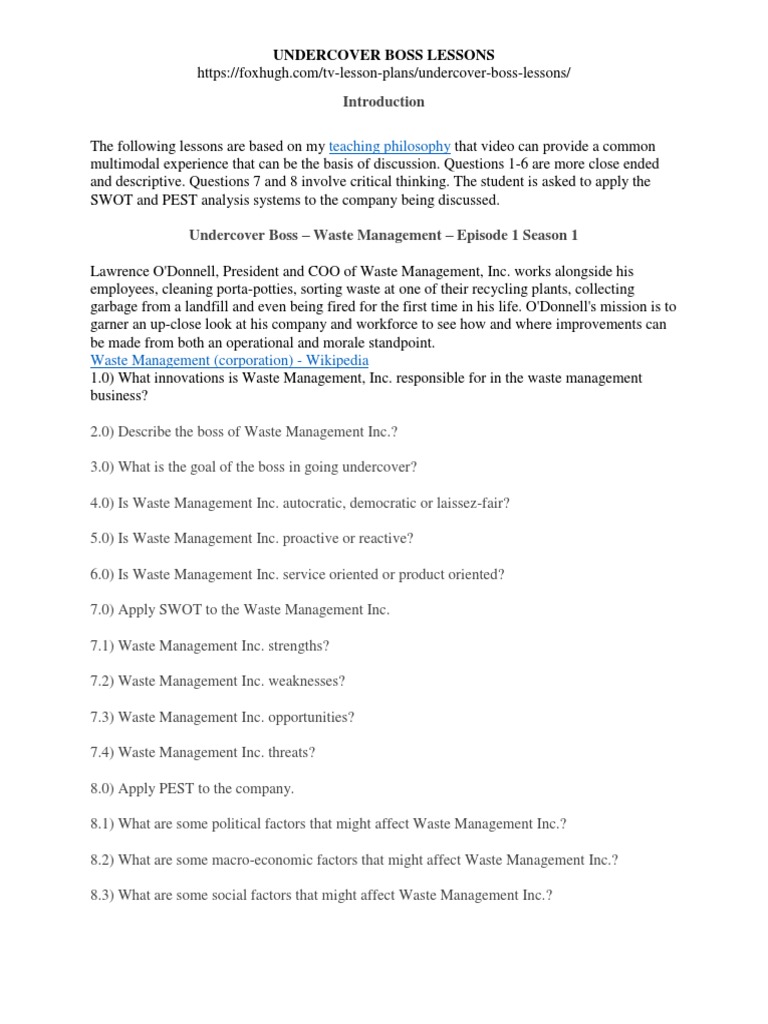 UNDERCOVER BOSS LESSONS
https://foxhugh.com/tv-lesson-plans/undercover-boss-lessons/

Introduction

The following lessons are based on my teaching philosophy that video can provide a common multimodal experience that can be the basis of discussion. Questions 1-6 are more close ended and descriptive. Questions 7 and 8 involve critical thinking. The student is asked to apply the SWOT and PEST analysis systems to the company being discussed.

Undercover Boss – Waste Management – Episode 1 Season 1

Lawrence O'Donnell, President and COO of Waste Management, Inc. works alongside his employees, cleaning porta-potties, sorting waste at one of their recycling plants, collecting garbage from a landfill and even being fired for the first time in his life. O'Donnell's mission is to garner an up-close look at his company and workforce to see how and where improvements can be made from both an operational and morale standpoint.
Waste Management (corporation) - Wikipedia
1.0) What innovations is Waste Management, Inc. responsible for in the waste management business?

2.0) Describe the boss of Waste Management Inc.?

3.0) What is the goal of the boss in going undercover?

4.0) Is Waste Management Inc. autocratic, democratic or laissez-fair?

5.0) Is Waste Management Inc. proactive or reactive?

6.0) Is Waste Management Inc. service oriented or product oriented?

7.0) Apply SWOT to the Waste Management Inc.

7.1) Waste Management Inc. strengths?

7.2) Waste Management Inc. weaknesses?

7.3) Waste Management Inc. opportunities?

7.4) Waste Management Inc. threats?

8.0) Apply PEST to the company.

8.1) What are some political factors that might affect Waste Management Inc.?

8.2) What are some macro-economic factors that might affect Waste Management Inc.?

8.3) What are some social factors that might affect Waste Management Inc.?